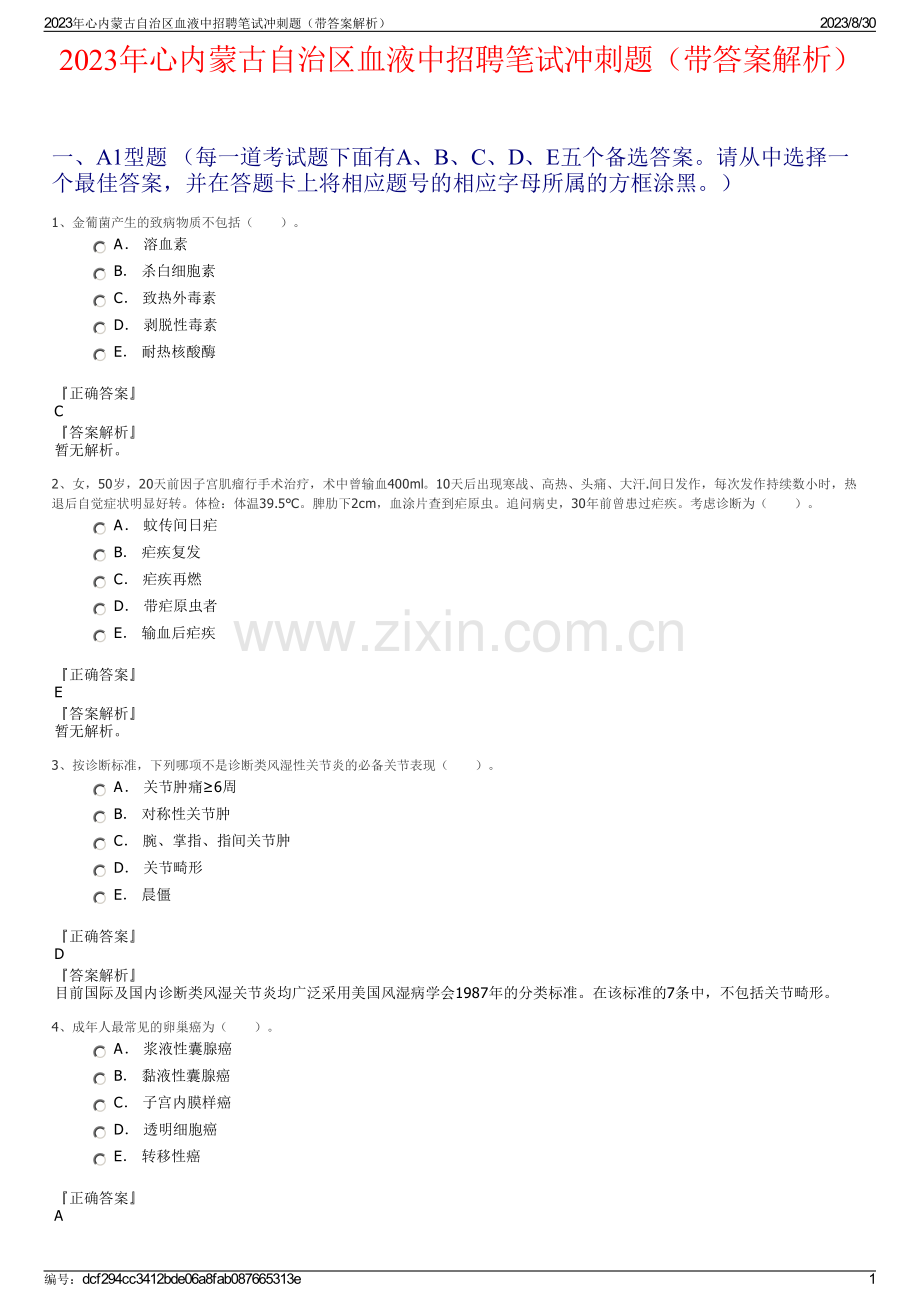 2023年心内蒙古自治区血液中招聘笔试冲刺题（带答案解析）　2023/8/30

2023年心内蒙古自治区血液中招聘笔试冲刺题（带答案解析）

一、A1型题 （每一道考试题下面有A、B、C、D、E五个备选答案。请从中选择一个最佳答案，并在答题卡上将相应题号的相应字母所属的方框涂黑。）

1、金葡菌产生的致病物质不包括（　　）。

A． 溶血素

B． 杀白细胞素

C． 致热外毒素

D． 剥脱性毒素

E． 耐热核酸酶

『正确答案』
C
『答案解析』
暂无解析。

2、女，50岁，20天前因子宫肌瘤行手术治疗，术中曾输血400ml。10天后出现寒战、高热、头痛、大汗,间日发作，每次发作持续数小时，热退后自觉症状明显好转。体检：体温39.5℃。脾肋下2cm，血涂片查到疟原虫。追问病史，30年前曾患过疟疾。考虑诊断为（　　）。

A． 蚊传间日疟

B． 疟疾复发

C． 疟疾再燃

D． 带疟原虫者

E． 输血后疟疾

www.zixin.com.cn

『正确答案』
E
『答案解析』
暂无解析。

3、按诊断标准，下列哪项不是诊断类风湿性关节炎的必备关节表现（　　）。

A． 关节肿痛≥6周

B． 对称性关节肿

C． 腕、掌指、指间关节肿

D． 关节畸形

E． 晨僵

『正确答案』
D
『答案解析』
目前国际及国内诊断类风湿关节炎均广泛采用美国风湿病学会1987年的分类标准。在该标准的7条中，不包括关节畸形。

4、成年人最常见的卵巢癌为（　　）。

A． 浆液性囊腺癌

B． 黏液性囊腺癌

C． 子宫内膜样癌

D． 透明细胞癌

E． 转移性癌

『正确答案』
A

编号：dcf294cc3412bde06a8fab087665313e　1